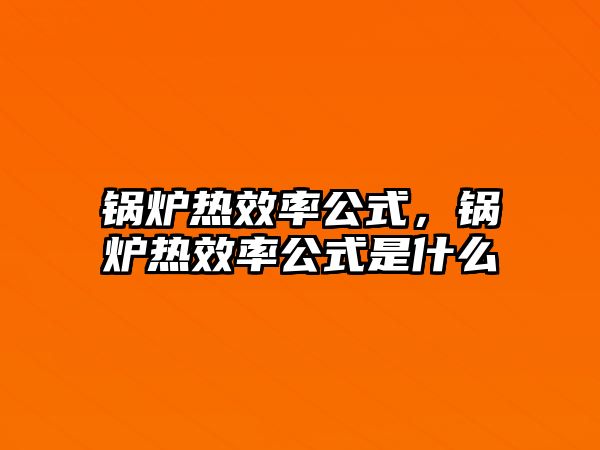 锅炉热效率公式，锅炉热效率公式是什么